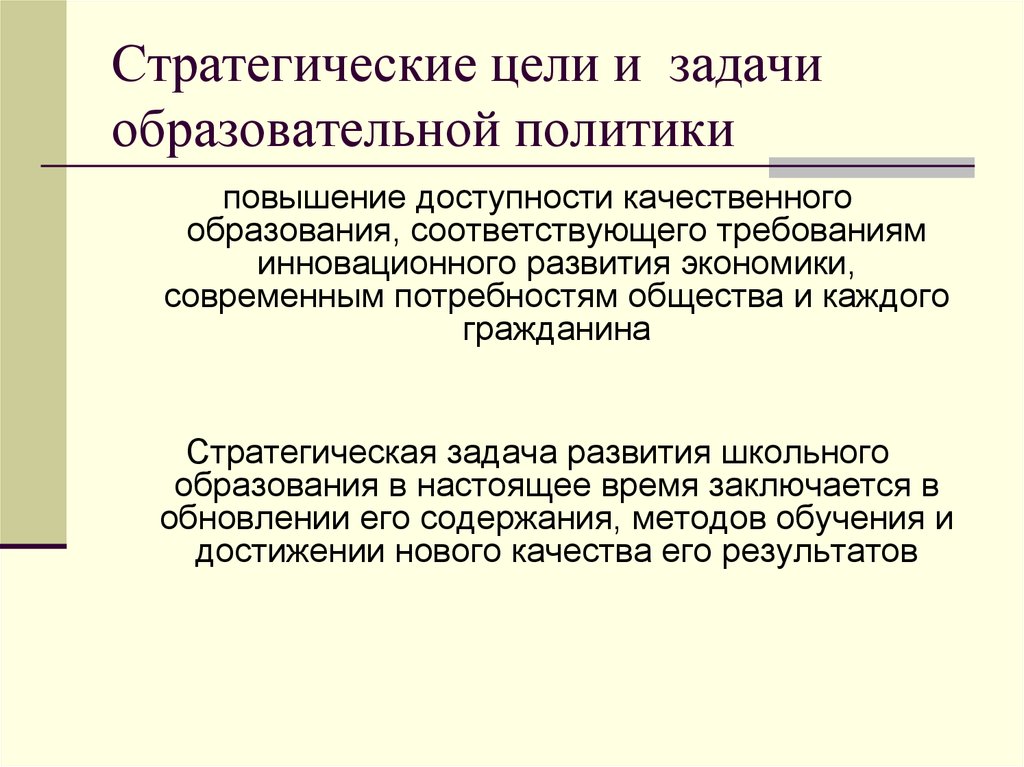 Стратегические цели и задачи образовательной политики

повышение доступности качественного образования, соответствующего требованиям инновационного развития экономики, современным потребностям общества и каждого гражданина

Стратегическая задача развития школьного образования в настоящее время заключается в обновлении его содержания, методов обучения и достижении нового качества его результатов